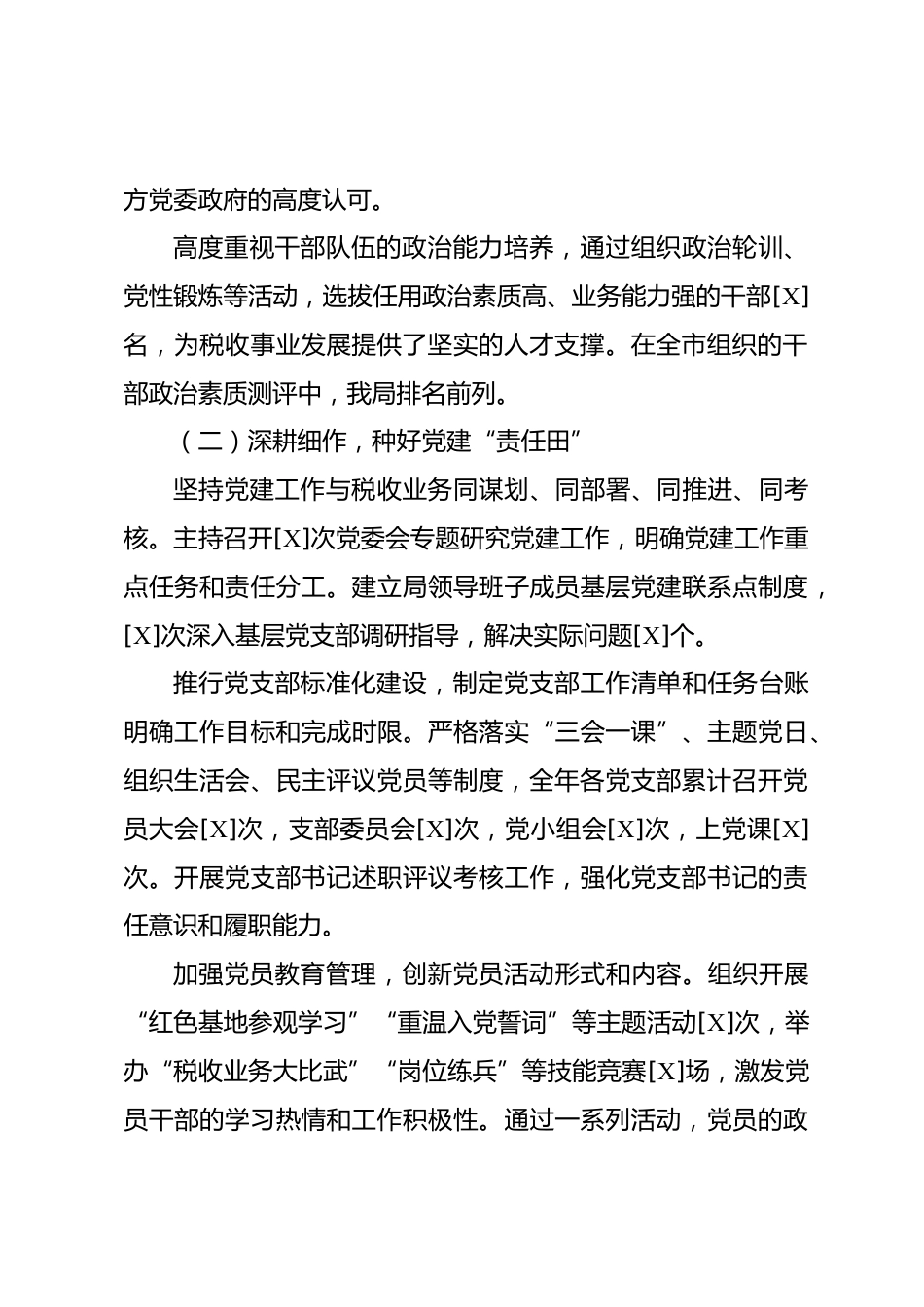 方党委政府的高度认可。

高度重视干部队伍的政治能力培养，通过组织政治轮训、党性锻炼等活动，选拔任用政治素质高、业务能力强的干部[X]名，为税收事业发展提供了坚实的人才支撑。在全市组织的干部政治素质测评中，我局排名前列。

（二）深耕细作，种好党建“责任田”

坚持党建工作与税收业务同谋划、同部署、同推进、同考核。主持召开[X]次党委会专题研究党建工作，明确党建工作重点任务和责任分工。建立局领导班子成员基层党建联系点制度，[X]次深入基层党支部调研指导，解决实际问题[X]个。

推行党支部标准化建设，制定党支部工作清单和任务台账明确工作目标和完成时限。严格落实“三会一课”、主题党日、组织生活会、民主评议党员等制度，全年各党支部累计召开党员大会[X]次，支部委员会[X]次，党小组会[X]次，上党课[X]次。开展党支部书记述职评议考核工作，强化党支部书记的责任意识和履职能力。

加强党员教育管理，创新党员活动形式和内容。组织开展“红色基地参观学习”“重温入党誓词”等主题活动[X]次，举办“税收业务大比武”“岗位练兵”等技能竞赛[X]场，激发党员干部的学习热情和工作积极性。通过一系列活动，党员的政